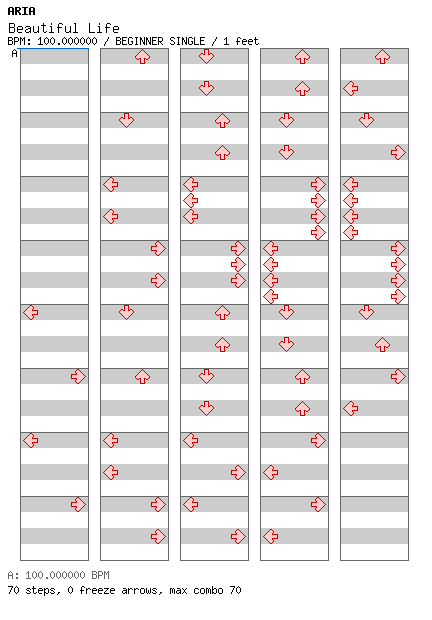 ARIA
Beautiful Life
BPM: 100.000000 / BEGINNER SINGLE / 1 feet
A

A: 100.000000 BPM
70 steps, 0 freeze arrows, max combo 70